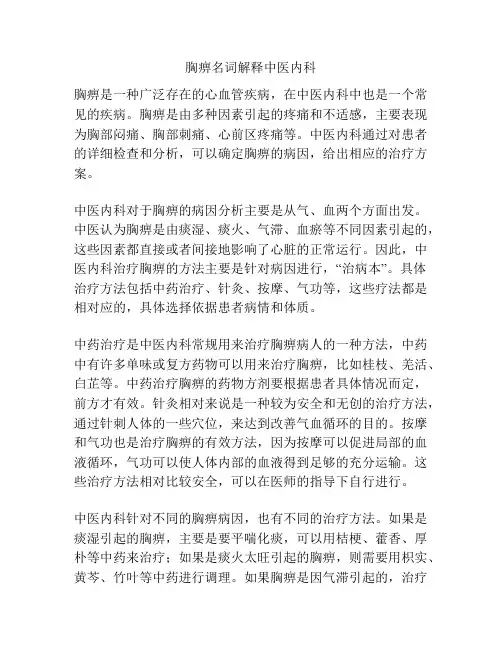 胸痹名词解释中医内科

胸痹是一种广泛存在的心血管疾病，在中医内科中也是一个常见的疾病。胸痹是由多种因素引起的疼痛和不适感，主要表现为胸部闷痛、胸部刺痛、心前区疼痛等。中医内科通过对患者的详细检查和分析，可以确定胸痹的病因，给出相应的治疗方案。

中医内科对于胸痹的病因分析主要是从气、血两个方面出发。中医认为胸痹是由痰湿、痰火、气滞、血瘀等不同因素引起的，这些因素都直接或者间接地影响了心脏的正常运行。因此，中医内科治疗胸痹的方法主要是针对病因进行，“治病本”。具体治疗方法包括中药治疗、针灸、按摩、气功等，这些疗法都是相对应的，具体选择依据患者病情和体质。

中药治疗是中医内科常规用来治疗胸痹病人的一种方法，中药中有许多单味或复方药物可以用来治疗胸痹，比如桂枝、羌活、白芷等。中药治疗胸痹的药物方剂要根据患者具体情况而定，前方才有效。针灸相对来说是一种较为安全和无创的治疗方法，通过针刺人体的一些穴位，来达到改善气血循环的目的。按摩和气功也是治疗胸痹的有效方法，因为按摩可以促进局部的血液循环，气功可以使人体内部的血液得到足够的充分运输。这些治疗方法相对比较安全，可以在医师的指导下自行进行。

中医内科针对不同的胸痹病因，也有不同的治疗方法。如果是痰湿引起的胸痹，主要是要平喘化痰，可以用桔梗、藿香、厚朴等中药来治疗；如果是痰火太旺引起的胸痹，则需要用枳实、黄芩、竹叶等中药进行调理。如果胸痹是因气滞引起的，治疗